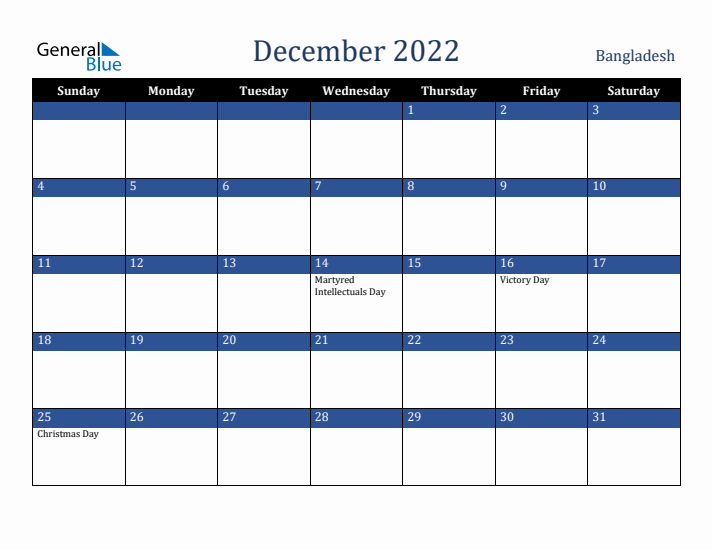 General Blue

December 2022

Bangladesh

| Sunday | Monday | Tuesday | Wednesday | Thursday | Friday | Saturday |
|---|---|---|---|---|---|---|
| | | | | 1 | 2 | 3 |
| 4 | 5 | 6 | 7 | 8 | 9 | 10 |
| 11 | 12 | 13 | 14 Martyred Intellectuals Day | 15 | 16 Victory Day | 17 |
| 18 | 19 | 20 | 21 | 22 | 23 | 24 |
| 25 Christmas Day | 26 | 27 | 28 | 29 | 30 | 31 |